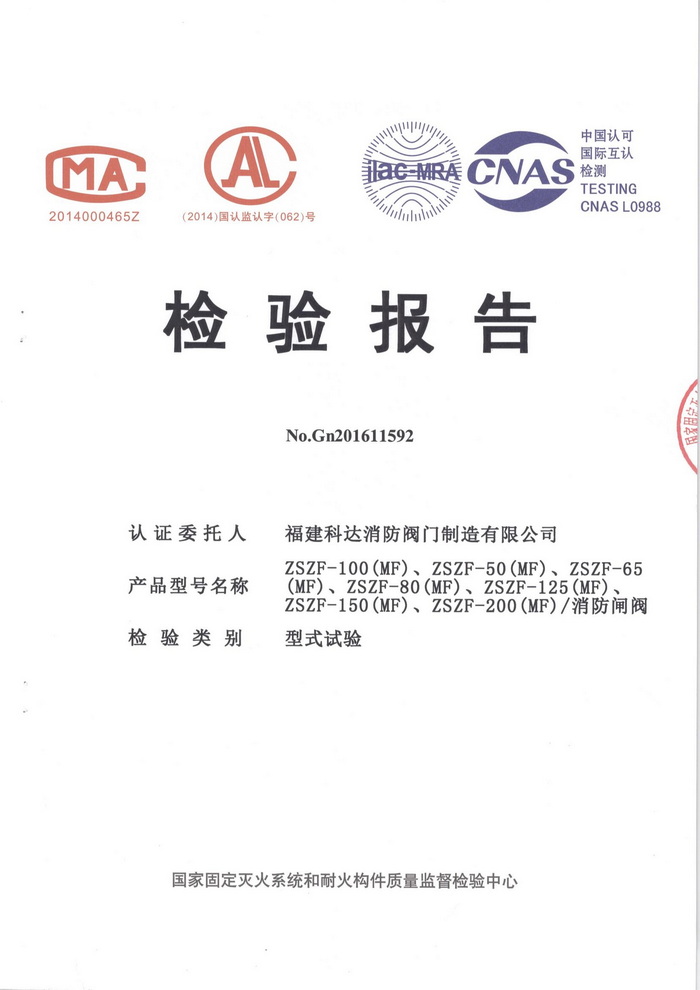 MA
2014000465Z

AL
(2014)国认监认字(062)号

ilac-MRA

CNAS

中国认可
国际互认
检测
TESTING
CNAS L0988

检验报告

No.Gn201611592

认证委托人 福建科达消防阀门制造有限公司

产品型号名称 ZSZF-100(MF)、ZSZF-50(MF)、ZSZF-65(MF)、ZSZF-80(MF)、ZSZF-125(MF)、ZSZF-150(MF)、ZSZF-200(MF)/消防闸阀

检验类别 型式试验

国家固定灭火系统和耐火构件质量监督检验中心